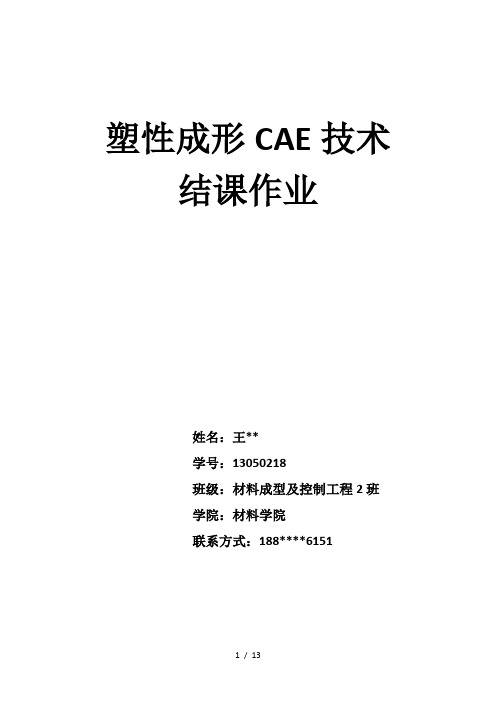 塑性成形 CAE 技术
结课作业

姓名：王**

学号：13050218

班级：材料成型及控制工程 2 班

学院：材料学院

联系方式：188****6151

1 / 13